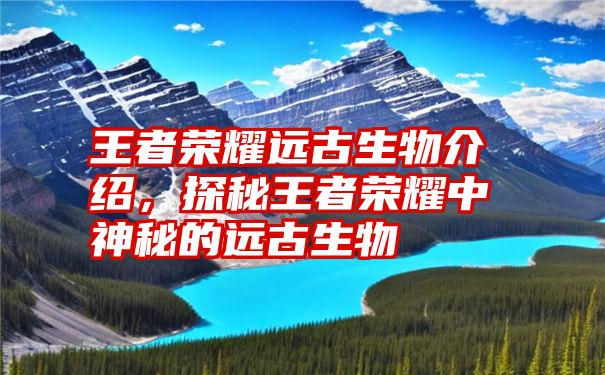 王者荣耀远古生物介绍，探秘王者荣耀中神秘的远古生物